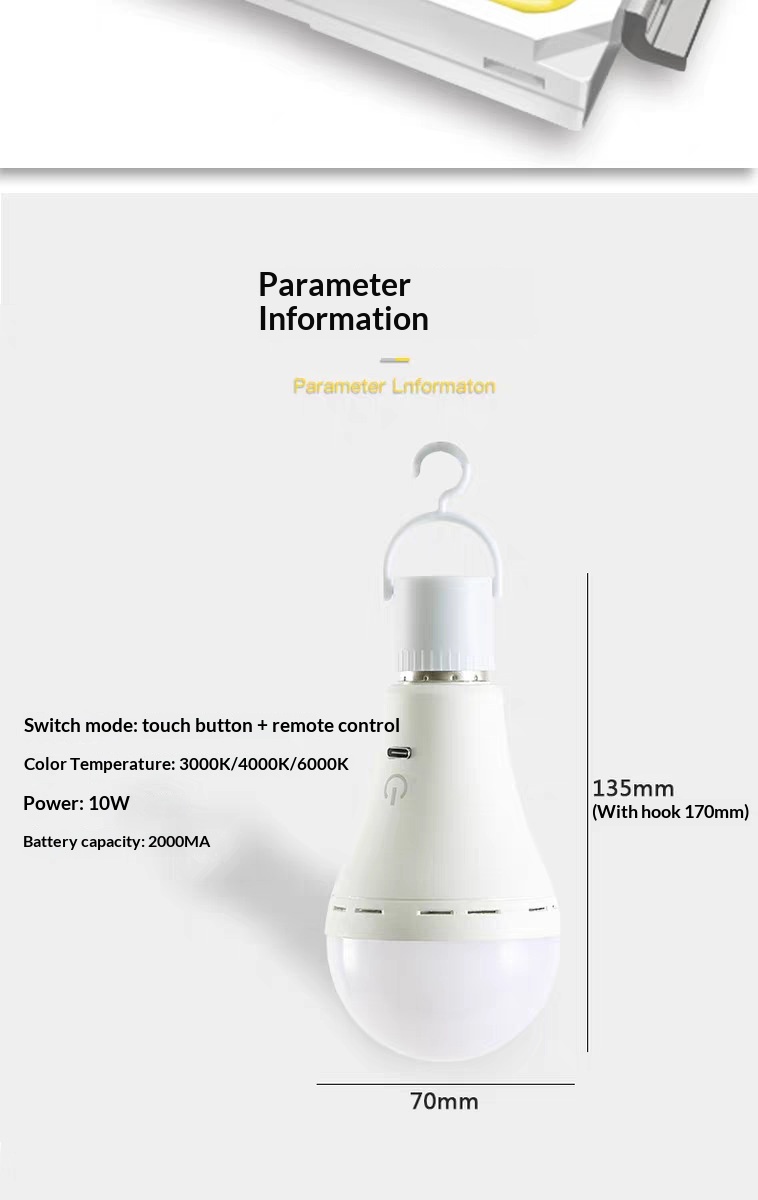 Parameter Information

Parameter Lnformaton

Switch mode: touch button + remote control

Color Temperature: 3000K/4000K/6000K

Power: 10W

Battery capacity: 2000MA

135mm
(With hook 170mm)

70mm